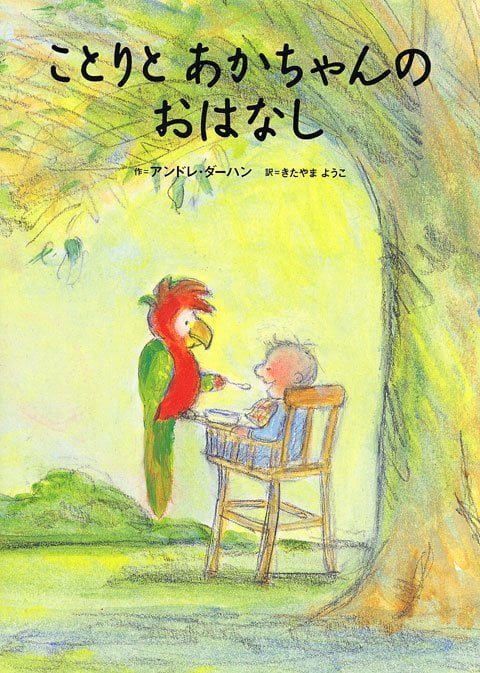 ことりと あかちゃんの おはなし

作＝アンドレ・ダーハン　訳＝きたやま ようこ